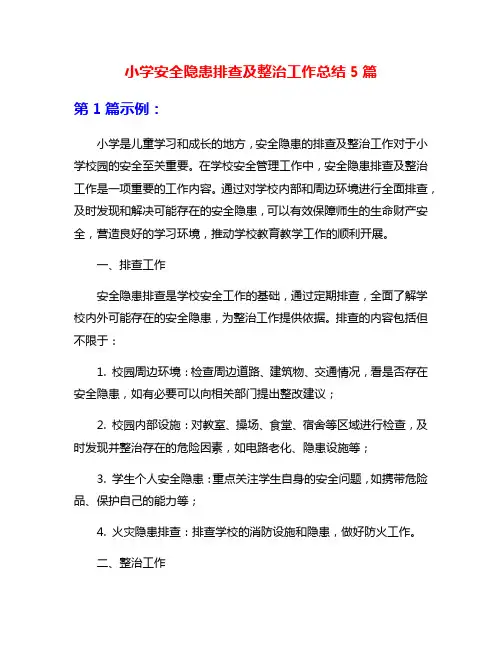 小学安全隐患排查及整治工作总结 5 篇

第 1 篇示例：

小学是儿童学习和成长的地方，安全隐患的排查及整治工作对于小学校园的安全至关重要。在学校安全管理工作中，安全隐患排查及整治工作是一项重要的工作内容。通过对学校内部和周边环境进行全面排查，及时发现和解决可能存在的安全隐患，可以有效保障师生的生命财产安全，营造良好的学习环境，推动学校教育教学工作的顺利开展。

一、排查工作

安全隐患排查是学校安全工作的基础，通过定期排查，全面了解学校内外可能存在的安全隐患，为整治工作提供依据。排查的内容包括但不限于：

1. 校园周边环境：检查周边道路、建筑物、交通情况，看是否存在安全隐患，如有必要可以向相关部门提出整改建议；

2. 校园内部设施：对教室、操场、食堂、宿舍等区域进行检查，及时发现并整治存在的危险因素，如电路老化、隐患设施等；

3. 学生个人安全隐患：重点关注学生自身的安全问题，如携带危险品、保护自己的能力等；

4. 火灾隐患排查：排查学校的消防设施和隐患，做好防火工作。

二、整治工作